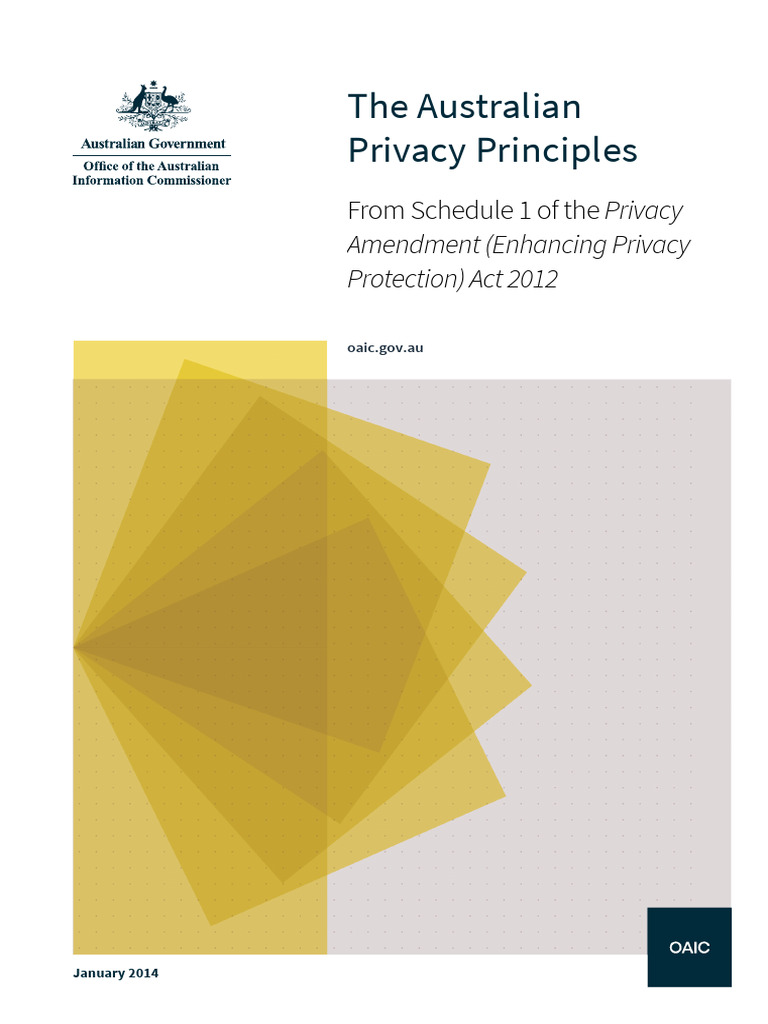 Australian Government
Office of the Australian Information Commissioner

The Australian Privacy Principles

From Schedule 1 of the Privacy Amendment (Enhancing Privacy Protection) Act 2012

oaic.gov.au

OAIC

January 2014